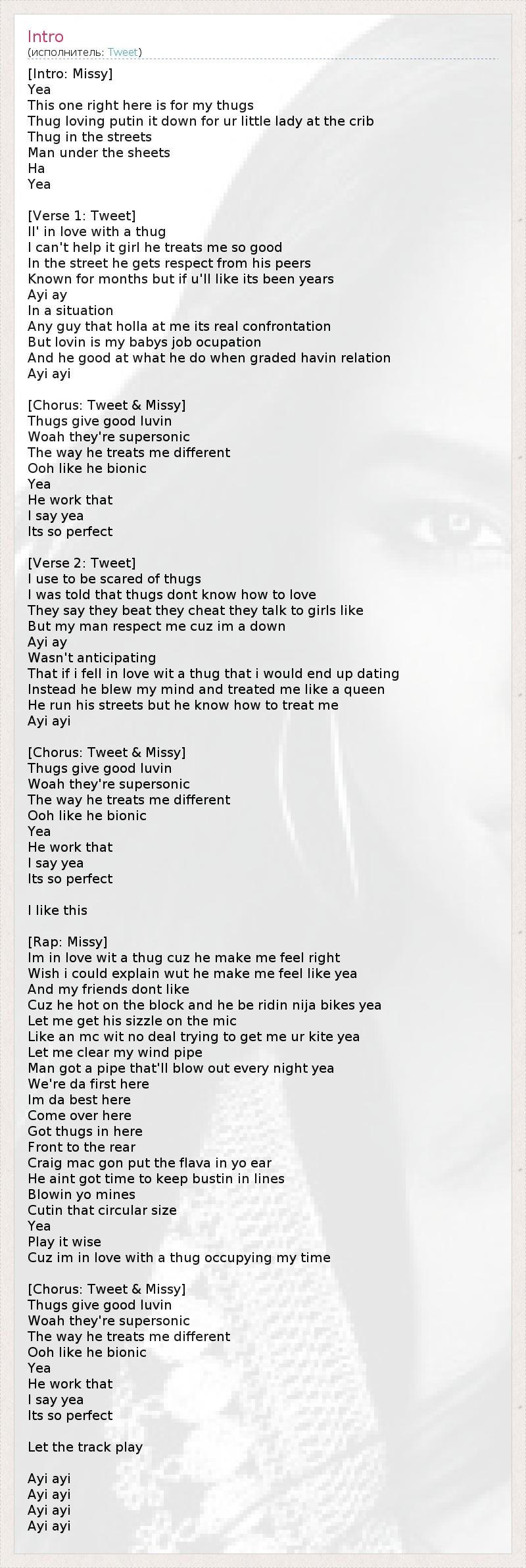 Intro
(исполнитель: Tweet)

[Intro: Missy]
Yea
This one right here is for my thugs
Thug loving putin it down for ur little lady at the crib
Thug in the streets
Man under the sheets
Ha
Yea

[Verse 1: Tweet]
Il' in love with a thug
I can't help it girl he treats me so good
In the street he gets respect from his peers
Known for months but if u'll like its been years
Ayi ay
In a situation
Any guy that holla at me its real confrontation
But lovin is my babys job ocupation
And he good at what he do when graded havin relation
Ayi ayi

[Chorus: Tweet & Missy]
Thugs give good luvin
Woah they're supersonic
The way he treats me different
Ooh like he bionic
Yea
He work that
I say yea
Its so perfect

[Verse 2: Tweet]
I use to be scared of thugs
I was told that thugs dont know how to love
They say they beat they cheat they talk to girls like
But my man respect me cuz im a down
Ayi ay
Wasn't anticipating
That if i fell in love wit a thug that i would end up dating
Instead he blew my mind and treated me like a queen
He run his streets but he know how to treat me
Ayi ayi

[Chorus: Tweet & Missy]
Thugs give good luvin
Woah they're supersonic
The way he treats me different
Ooh like he bionic
Yea
He work that
I say yea
Its so perfect

I like this

[Rap: Missy]
Im in love wit a thug cuz he make me feel right
Wish i could explain wut he make me feel like yea
And my friends dont like
Cuz he hot on the block and he be ridin nija bikes yea
Let me get his sizzle on the mic
Like an mc wit no deal trying to get me ur kite yea
Let me clear my wind pipe
Man got a pipe that'll blow out every night yea
We're da first here
Im da best here
Come over here
Got thugs in here
Front to the rear
Craig mac gon put the flava in yo ear
He aint got time to keep bustin in lines
Blowin yo mines
Cutin that circular size
Yea
Play it wise
Cuz im in love with a thug occupying my time

[Chorus: Tweet & Missy]
Thugs give good luvin
Woah they're supersonic
The way he treats me different
Ooh like he bionic
Yea
He work that
I say yea
Its so perfect

Let the track play

Ayi ayi
Ayi ayi
Ayi ayi
Ayi ayi